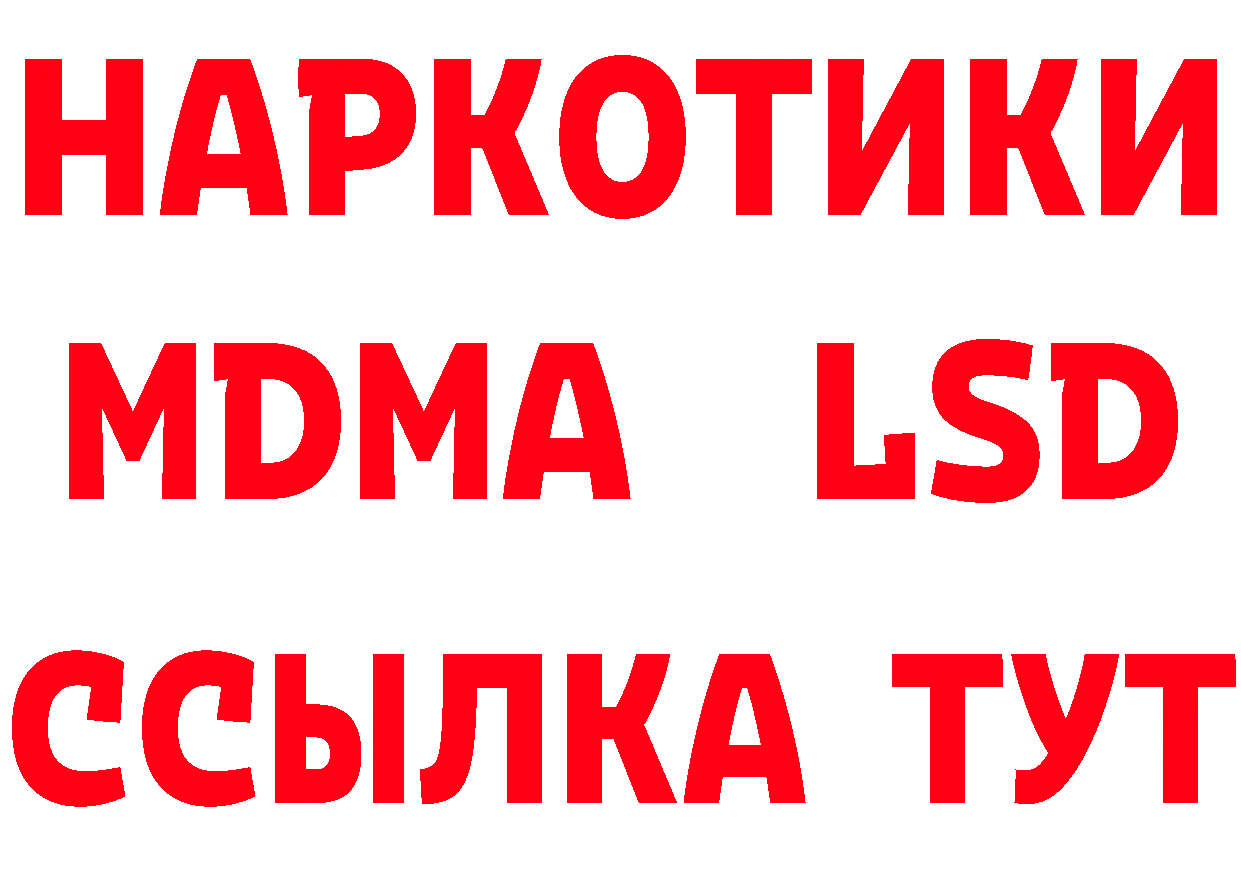 НАРКОТИКИ
MDMA LSD
ССЫЛКА ТУТ